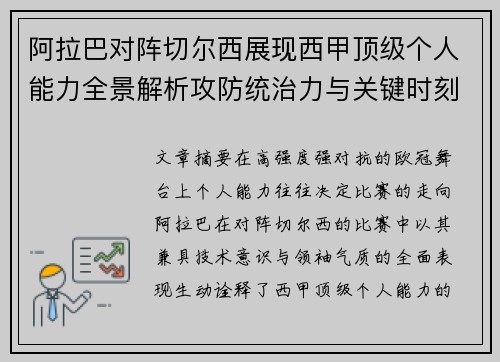 阿拉巴对阵切尔西展现西甲顶级个人能力全景解析攻防统治力与关键时刻

文章摘要在高强度强对抗的欧冠舞台上个人能力往往决定比赛的走向阿拉巴在对阵切尔西的比赛中以其兼具技术意识与领袖气质的全面表现生动诠释了西甲顶级个人能力的